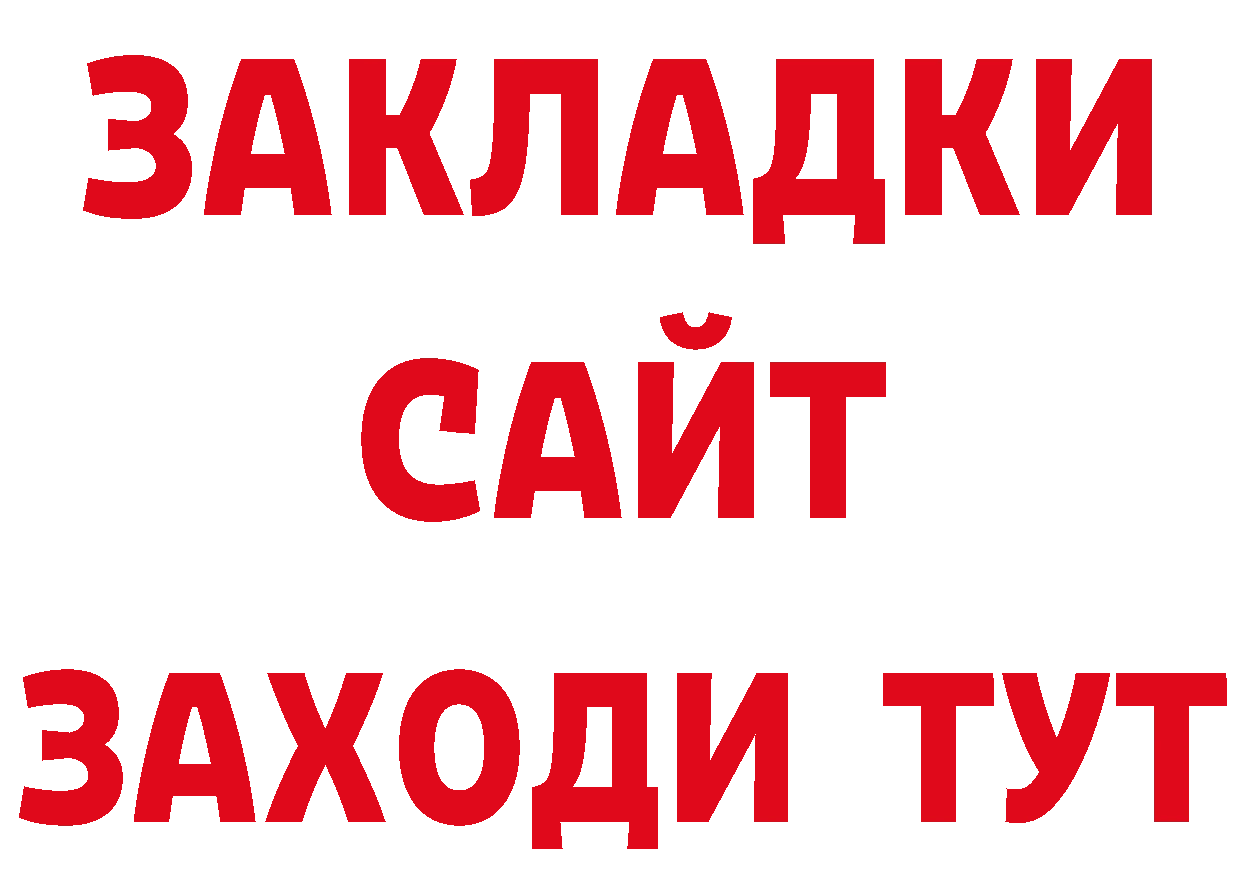 ЗАКЛАДКИ
САЙТ
ЗАХОДИ ТУТ